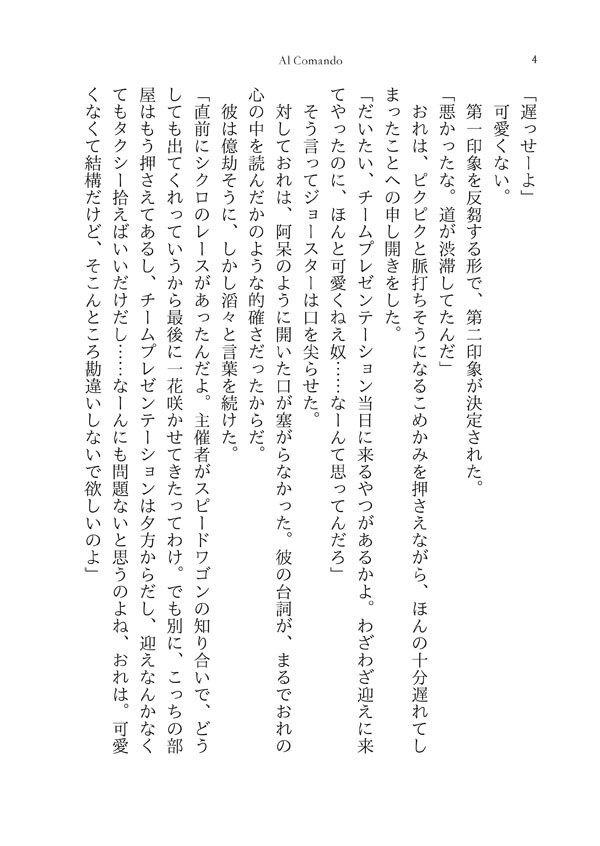 Al Comando

4

「遅っせーよ」

可愛くない。

第一印象を反芻する形で、第二印象が決定された。

「悪かったな。道が渋滞してたんだ」

おれは、ピクピクと脈打ちそうになるこめかみを押さえながら、ほんの十分遅れてしまったことへの申し開きをした。

「だいたい、チームプレゼンテーション当日に来るやつがあるかよ。わざわざ迎えに来てやったのに、ほんと可愛くねえ奴……なーんて思ってんだろ」

そう言ってジョースターは口を尖らせた。

対しておれは、阿呆のように開いた口が塞がらなかった。彼の台詞が、まるでおれの心の中を読んだかのような的確さだったからだ。

彼は億劫そうに、しかし滔々と言葉を続けた。

「直前にシクロのレースがあったんだよ。主催者がスピードワゴンの知り合いで、どうしても出てくれっていうから最後に一花咲かせてきたってわけ。でも別に、こっちの部屋はもう押さえてあるし、チームプレゼンテーションは夕方からだし、迎えなんかなくてもタクシー拾えばいいだけだし……なーんにも問題ないと思うのよね、おれは。可愛くなくて結構だけど、そこんところ勘違いしないで欲しいのよ」